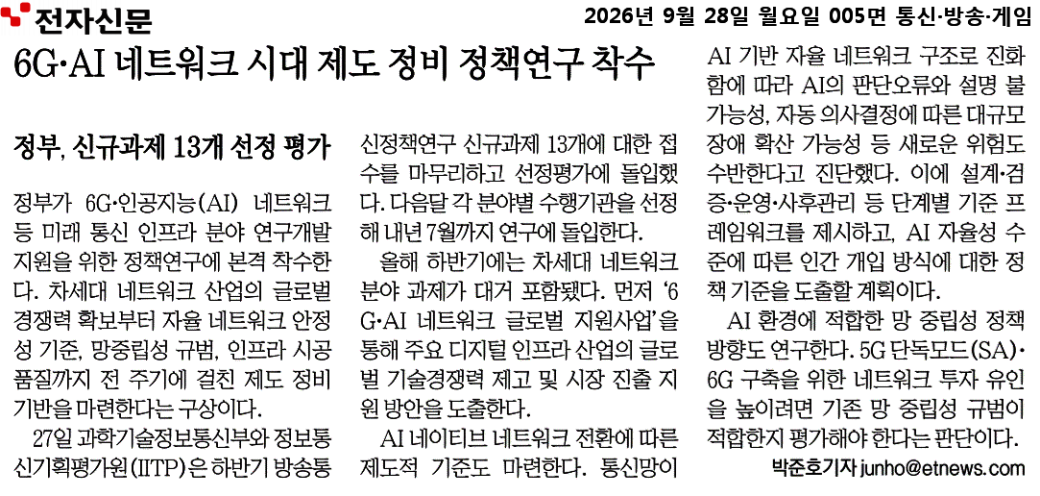 전자신문

2026년 9월 28일 월요일 005면 통신·방송·게임

6G·AI 네트워크 시대 제도 정비 정책연구 착수

정부, 신규과제 13개 선정 평가

정부가 6G·인공지능(AI) 네트워크 등 미래 통신 인프라 분야 연구개발 지원을 위한 정책연구에 본격 착수한다. 차세대 네트워크 산업의 글로벌 경쟁력 확보부터 자율 네트워크 안정성 기준, 망중립성 규범, 인프라 시공 품질까지 전 주기에 걸친 제도 정비 기반을 마련한다는 구상이다.

27일 과학기술정보통신부와 정보통신기획평가원(IITP)은 하반기 방송통신정책연구 신규과제 13개에 대한 접수를 마무리하고 선정평가에 돌입했다. 다음달 각 분야별 수행기관을 선정해 내년 7월까지 연구에 돌입한다.

올해 하반기에는 차세대 네트워크 분야 과제가 대거 포함됐다. 먼저 '6G·AI 네트워크 글로벌 지원사업'을 통해 주요 디지털 인프라 산업의 글로벌 기술경쟁력 제고 및 시장 진출 지원 방안을 도출한다.

AI 네이티브 네트워크 전환에 따른 제도적 기준도 마련한다. 통신망이 AI 기반 자율 네트워크 구조로 진화함에 따라 AI의 판단오류와 설명 불가능성, 자동 의사결정에 따른 대규모 장애 확산 가능성 등 새로운 위험도 수반한다고 진단했다. 이에 설계·검증·운영·사후관리 등 단계별 기준 프레임워크를 제시하고, AI 자율성 수준에 따른 인간 개입 방식에 대한 정책 기준을 도출할 계획이다.

AI 환경에 적합한 망 중립성 정책 방향도 연구한다. 5G 단독모드(SA)·6G 구축을 위한 네트워크 투자 유인을 높이려면 기존 망 중립성 규범이 적합한지 평가해야 한다는 판단이다.

박준호기자 junho@etnews.com